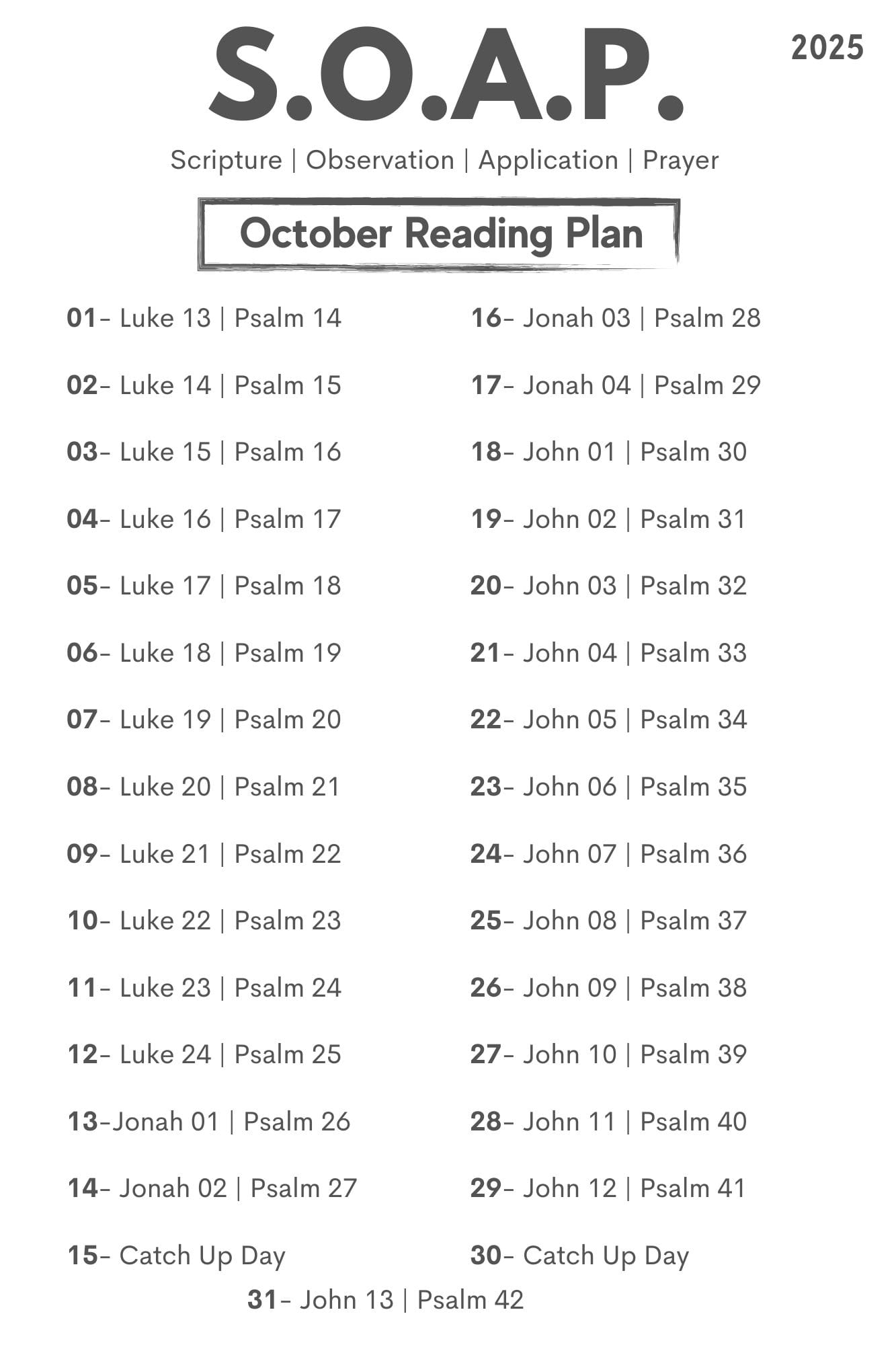 S.O.A.P.

2025

Scripture | Observation | Application | Prayer

October Reading Plan

01- Luke 13 | Psalm 14

02- Luke 14 | Psalm 15

03- Luke 15 | Psalm 16

04- Luke 16 | Psalm 17

05- Luke 17 | Psalm 18

06- Luke 18 | Psalm 19

07- Luke 19 | Psalm 20

08- Luke 20 | Psalm 21

09- Luke 21 | Psalm 22

10- Luke 22 | Psalm 23

11- Luke 23 | Psalm 24

12- Luke 24 | Psalm 25

13-Jonah 01 | Psalm 26

14- Jonah 02 | Psalm 27

15- Catch Up Day

16- Jonah 03 | Psalm 28

17- Jonah 04 | Psalm 29

18- John 01 | Psalm 30

19- John 02 | Psalm 31

20- John 03 | Psalm 32

21- John 04 | Psalm 33

22- John 05 | Psalm 34

23- John 06 | Psalm 35

24- John 07 | Psalm 36

25- John 08 | Psalm 37

26- John 09 | Psalm 38

27- John 10 | Psalm 39

28- John 11 | Psalm 40

29- John 12 | Psalm 41

30- Catch Up Day

31- John 13 | Psalm 42